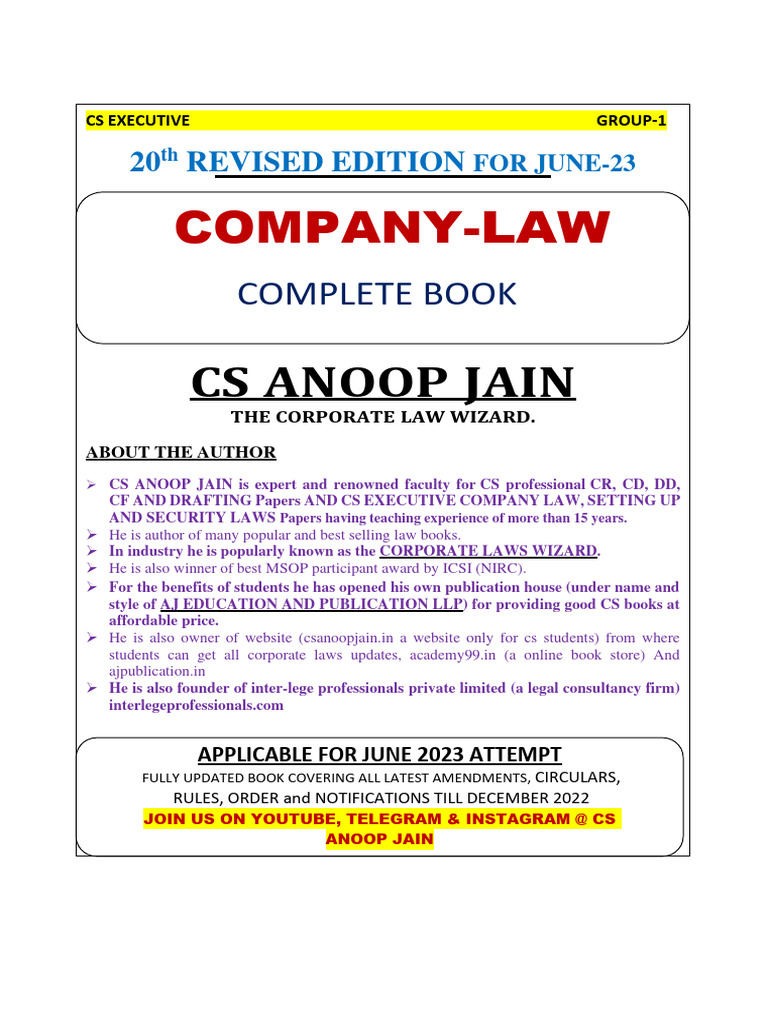 CS EXECUTIVE GROUP-1

20$^{th}$ REVISED EDITION FOR JUNE-23

COMPANY-LAW

COMPLETE BOOK

CS ANOOP JAIN

THE CORPORATE LAW WIZARD.

ABOUT THE AUTHOR

➢ CS ANOOP JAIN is expert and renowned faculty for CS professional CR, CD, DD, CF AND DRAFTING Papers AND CS EXECUTIVE COMPANY LAW, SETTING UP AND SECURITY LAWS Papers having teaching experience of more than 15 years.
➢ He is author of many popular and best selling law books.
➢ In industry he is popularly known as the CORPORATE LAWS WIZARD.
➢ He is also winner of best MSOP participant award by ICSI (NIRC).
➢ For the benefits of students he has opened his own publication house (under name and style of AJ EDUCATION AND PUBLICATION LLP) for providing good CS books at affordable price.
➢ He is also owner of website (csanoopjain.in a website only for cs students) from where students can get all corporate laws updates, academy99.in (a online book store) And ajpublication.in
➢ He is also founder of inter-lege professionals private limited (a legal consultancy firm) interlegeprofessionals.com

APPLICABLE FOR JUNE 2023 ATTEMPT

FULLY UPDATED BOOK COVERING ALL LATEST AMENDMENTS, CIRCULARS, RULES, ORDER and NOTIFICATIONS TILL DECEMBER 2022

JOIN US ON YOUTUBE, TELEGRAM & INSTAGRAM @ CS ANOOP JAIN